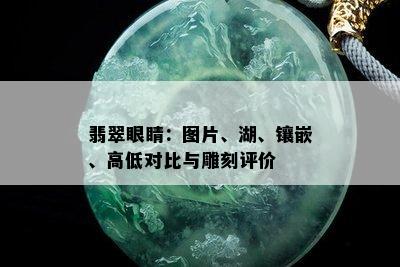 翡翠眼睛：图片、湖、镶嵌、高低对比与雕刻评价